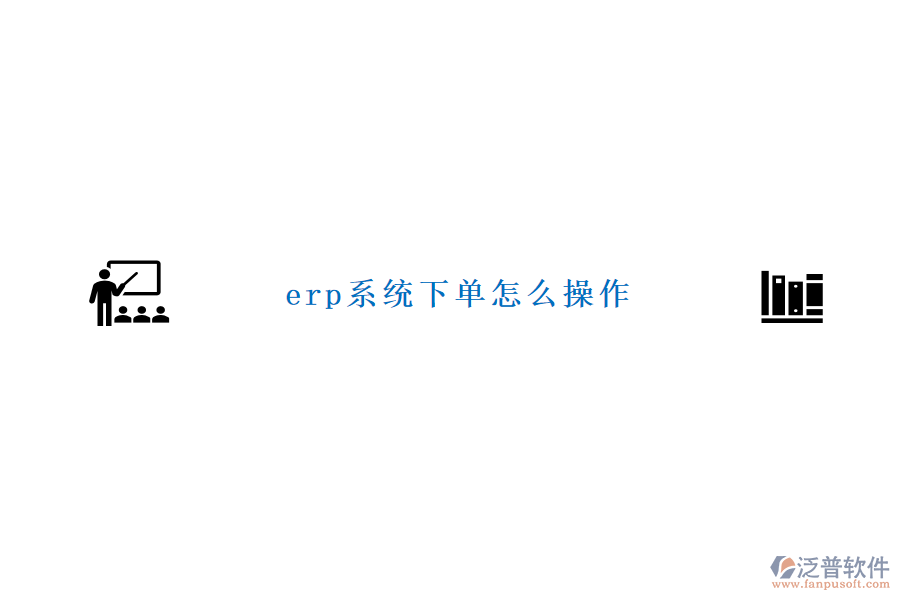 erp系统下单怎么操作

泛普软件
www.fanpusoft.com